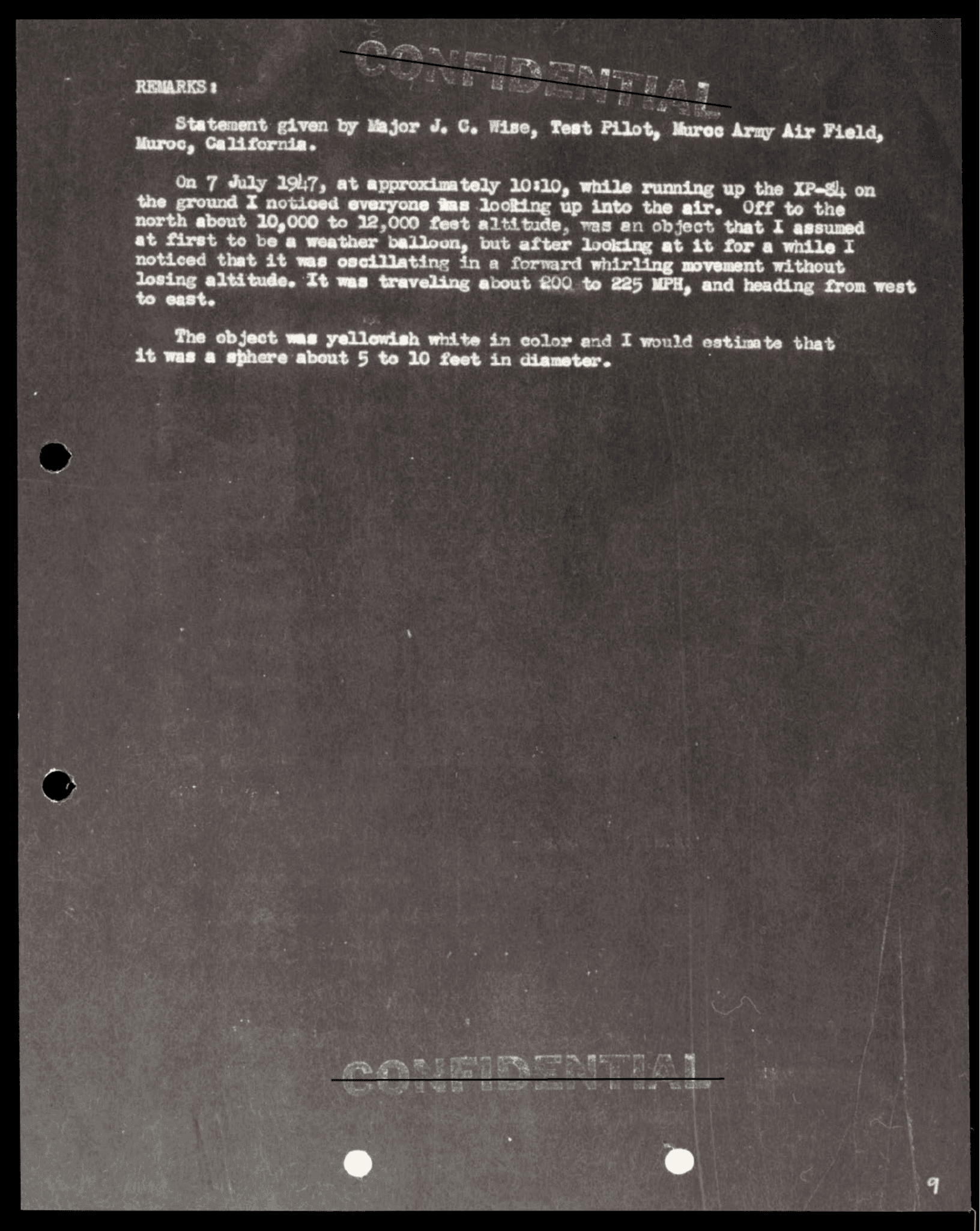 CONFIDENTIAL

REMARKS:

Statement given by Major J. C. Wise, Test Pilot, Muroc Army Air Field, Muroc, California.

On 7 July 1947, at approximately 10:10, while running up the XP-84 on the ground I noticed everyone was looking up into the air. Off to the north about 10,000 to 12,000 feet altitude, was an object that I assumed at first to be a weather balloon, but after looking at it for a while I noticed that it was oscillating in a forward whirling movement without losing altitude. It was traveling about 200 to 225 MPH, and heading from west to east.

The object was yellowish white in color and I would estimate that it was a sphere about 5 to 10 feet in diameter.

CONFIDENTIAL

9